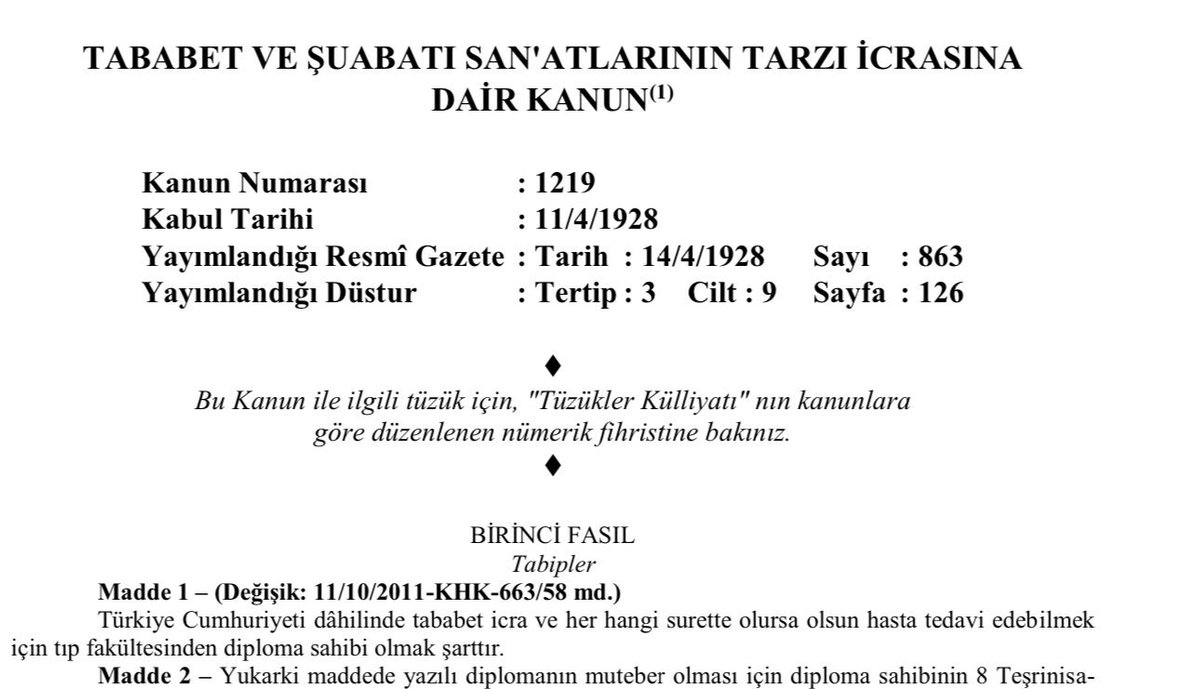 TABABET VE ŞUABATI SAN'ATLARININ TARZI İCRASINA DAİR KANUN$^{(1)}$

Kanun Numarası : 1219
Kabul Tarihi : 11/4/1928
Yayımlandığı Resmî Gazete : Tarih : 14/4/1928 Sayı : 863
Yayımlandığı Düstur : Tertip : 3 Cilt : 9 Sayfa : 126

♦
Bu Kanun ile ilgili tüzük için, "Tüzükler Külliyatı" nın kanunlara göre düzenlenen nümerik fihristine bakınız.
♦

BİRİNCİ FASIL
Tabipler

Madde 1 – (Değişik: 11/10/2011-KHK-663/58 md.)
Türkiye Cumhuriyeti dâhilinde tababet icra ve her hangi surette olursa olsun hasta tedavi edebilmek için tıp fakültesinden diploma sahibi olmak şarttır.

Madde 2 – Yukarki maddede yazılı diplomanın muteber olması için diploma sahibinin 8 Teşrinisa-